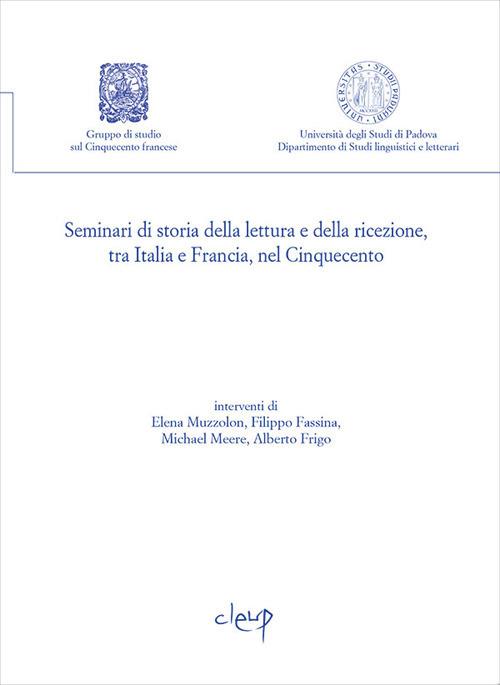 Gruppo di studio
sul Cinquecento francese

UNIVERSITAS STUDII PADUANI

Università degli Studi di Padova
Dipartimento di Studi linguistici e letterari

Seminari di storia della lettura e della ricezione, tra Italia e Francia, nel Cinquecento

interventi di
Elena Muzzolon, Filippo Fassina,
Michael Meere, Alberto Frigo

cleup